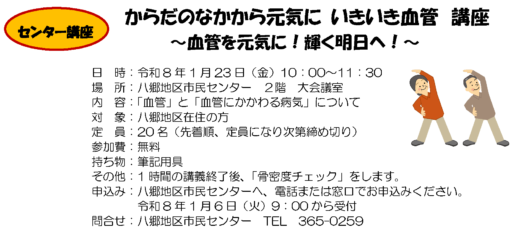 センター講座

からだのなかから元気に いきいき血管 講座
～血管を元気に！輝く明日へ！～

日　時：令和８年１月２３日（金）１０：００～１１：３０
場　所：八郷地区市民センター　２階　大会議室
内　容：「血管」と「血管にかかわる病気」について
対　象：八郷地区在住の方
定　員：２０名（先着順、定員になり次第締め切り）
参加費：無料
持ち物：筆記用具
その他：１時間の講義終了後、「骨密度チェック」をします。
申込み：八郷地区市民センターへ、電話または窓口でお申込みください。
令和８年１月６日（火）９：００から受付
問合せ：八郷地区市民センター　TEL　365-0259